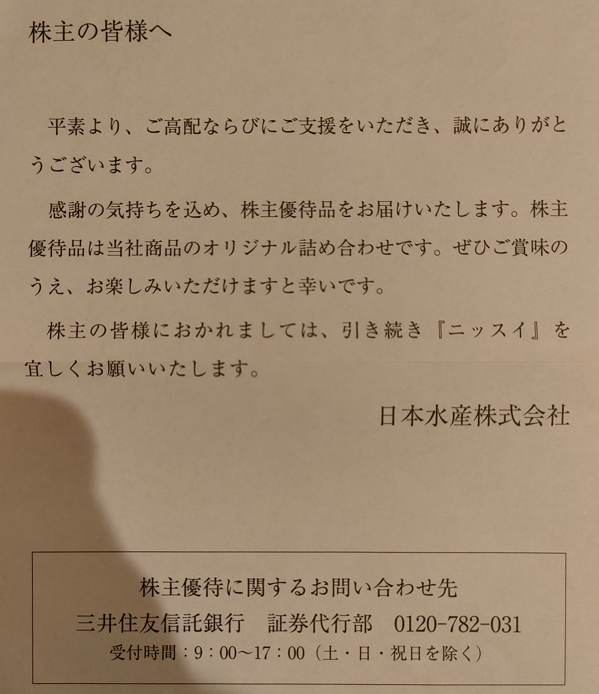 株主の皆様へ

平素より、ご高配ならびにご支援をいただき、誠にありがとうございます。

感謝の気持ちを込め、株主優待品をお届けいたします。株主優待品は当社商品のオリジナル詰め合わせです。ぜひご賞味のうえ、お楽しみいただけますと幸いです。

株主の皆様におかれましては、引き続き『ニッスイ』を宜しくお願いいたします。

日本水産株式会社

株主優待に関するお問い合わせ先
三井住友信託銀行　証券代行部　0120-782-031
受付時間：9：00～17：00（土・日・祝日を除く）